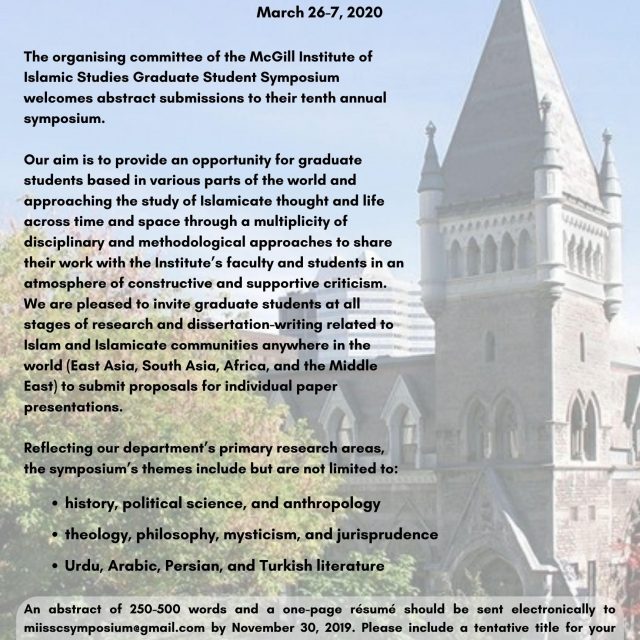 March 26-7, 2020

The organising committee of the McGill Institute of Islamic Studies Graduate Student Symposium welcomes abstract submissions to their tenth annual symposium.

Our aim is to provide an opportunity for graduate students based in various parts of the world and approaching the study of Islamicate thought and life across time and space through a multiplicity of disciplinary and methodological approaches to share their work with the Institute's faculty and students in an atmosphere of constructive and supportive criticism. We are pleased to invite graduate students at all stages of research and dissertation-writing related to Islam and Islamicate communities anywhere in the world (East Asia, South Asia, Africa, and the Middle East) to submit proposals for individual paper presentations.

Reflecting our department's primary research areas, the symposium's themes include but are not limited to:

• history, political science, and anthropology
• theology, philosophy, mysticism, and jurisprudence
• Urdu, Arabic, Persian, and Turkish literature

An abstract of 250-500 words and a one-page résumé should be sent electronically to miisscsymposium@gmail.com by November 30, 2019. Please include a tentative title for your